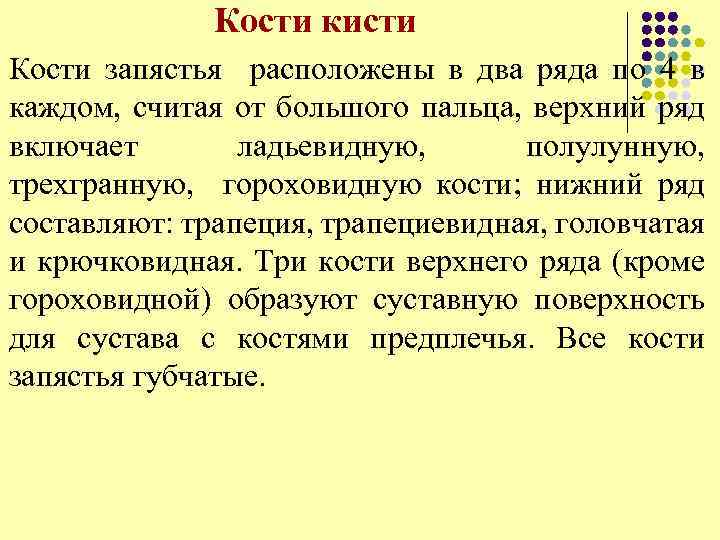 Кости кисти

Кости запястья расположены в два ряда по 4 в каждом, считая от большого пальца, верхний ряд включает ладьевидную, полулунную, трехгранную, гороховидную кости; нижний ряд составляют: трапеция, трапециевидная, головчатая и крючковидная. Три кости верхнего ряда (кроме гороховидной) образуют суставную поверхность для сустава с костями предплечья. Все кости запястья губчатые.